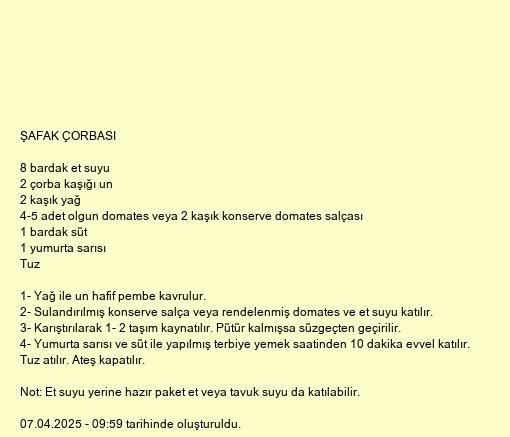 ŞAFAK ÇORBASI

8 bardak et suyu
2 çorba kaşığı un
2 kaşık yağ
4-5 adet olgun domates veya 2 kaşık konserve domates salçası
1 bardak süt
1 yumurta sarısı
Tuz

1- Yağ ile un hafif pembe kavrulur.
2- Sulandırılmış konserve salça veya rendelenmiş domates ve et suyu katılır.
3- Karıştırılarak 1- 2 taşım kaynatılır. Pütür kalmışsa süzgeçten geçirilir.
4- Yumurta sarısı ve süt ile yapılmış terbiye yemek saatinden 10 dakika evvel katılır. Tuz atılır. Ateş kapatılır.

Not: Et suyu yerine hazır paket et veya tavuk suyu da katılabilir.

07.04.2025 - 09:59 tarihinde oluşturuldu.